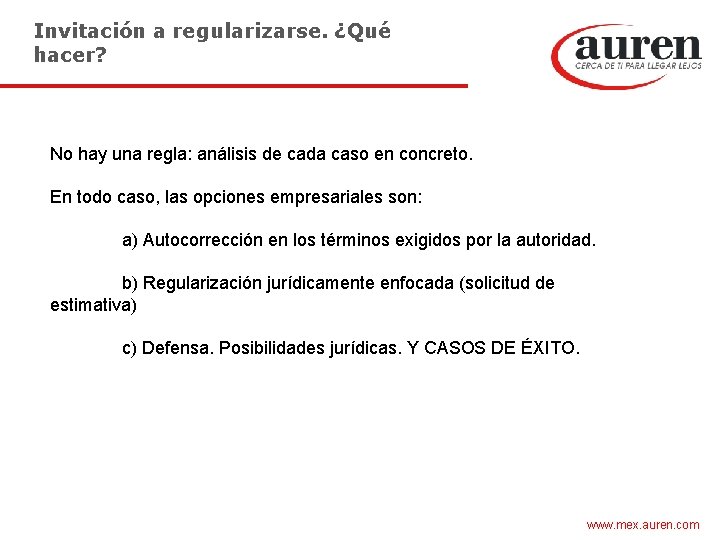 Invitación a regularizarse. ¿Qué hacer?

auren
CERCA DE TI PARA LLEGAR LEJOS

No hay una regla: análisis de cada caso en concreto.

En todo caso, las opciones empresariales son:

a) Autocorrección en los términos exigidos por la autoridad.

b) Regularización jurídicamente enfocada (solicitud de estimativa)

c) Defensa. Posibilidades jurídicas. Y CASOS DE ÉXITO.

www.mex.auren.com